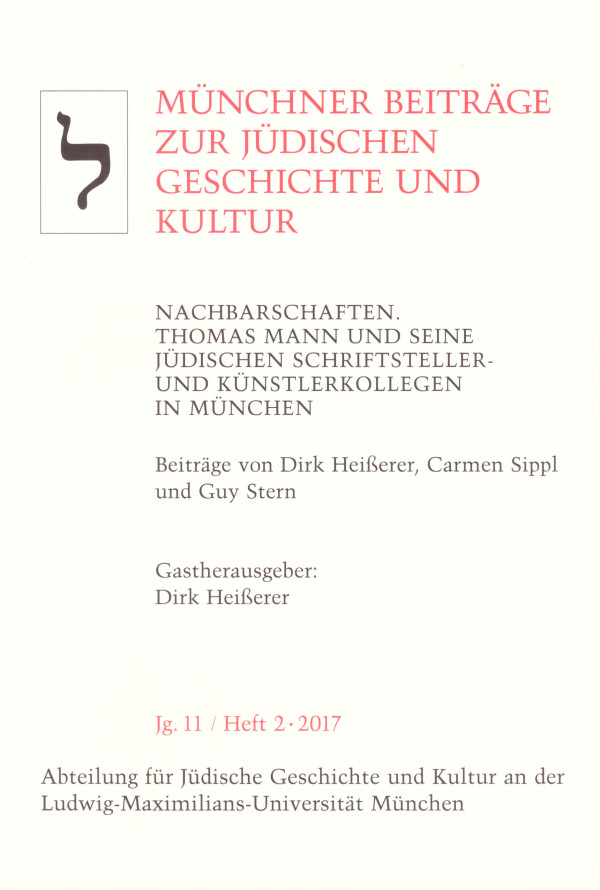 ל

MÜNCHNER BEITRÄGE ZUR JÜDISCHEN GESCHICHTE UND KULTUR

NACHBARSCHAFTEN.
THOMAS MANN UND SEINE JÜDISCHEN SCHRIFTSTELLER- UND KÜNSTLERKOLLEGEN IN MÜNCHEN

Beiträge von Dirk Heißerer, Carmen Sippl und Guy Stern

Gastherausgeber:
Dirk Heißerer

Jg. 11 / Heft 2 · 2017

Abteilung für Jüdische Geschichte und Kultur an der Ludwig-Maximilians-Universität München